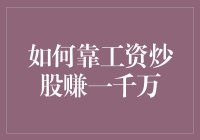 如何靠工资炒股赚一千万